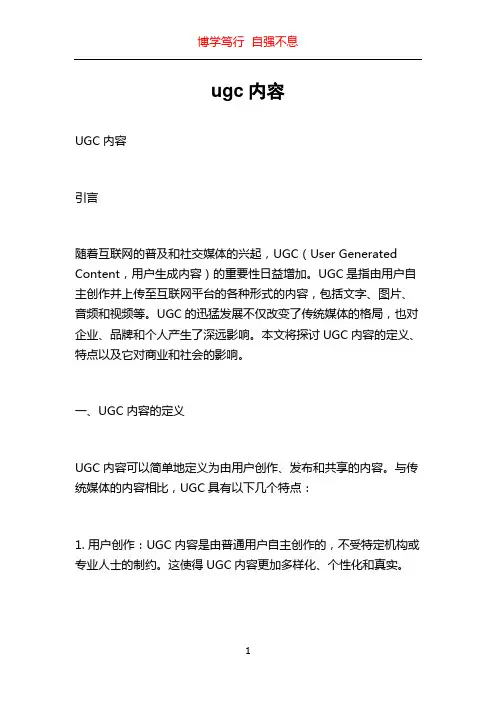 博学笃行 自强不息

ugc 内容

UGC 内容

引言

随着互联网的普及和社交媒体的兴起，UGC（User Generated Content，用户生成内容）的重要性日益增加。UGC 是指由用户自主创作并上传至互联网平台的各种形式的内容，包括文字、图片、音频和视频等。UGC 的迅猛发展不仅改变了传统媒体的格局，也对企业、品牌和个人产生了深远影响。本文将探讨 UGC 内容的定义、特点以及它对商业和社会的影响。

一、UGC 内容的定义

UGC 内容可以简单地定义为由用户创作、发布和共享的内容。与传统媒体的内容相比，UGC 具有以下几个特点：

1. 用户创作：UGC 内容是由普通用户自主创作的，不受特定机构或专业人士的制约。这使得 UGC 内容更加多样化、个性化和真实。

1